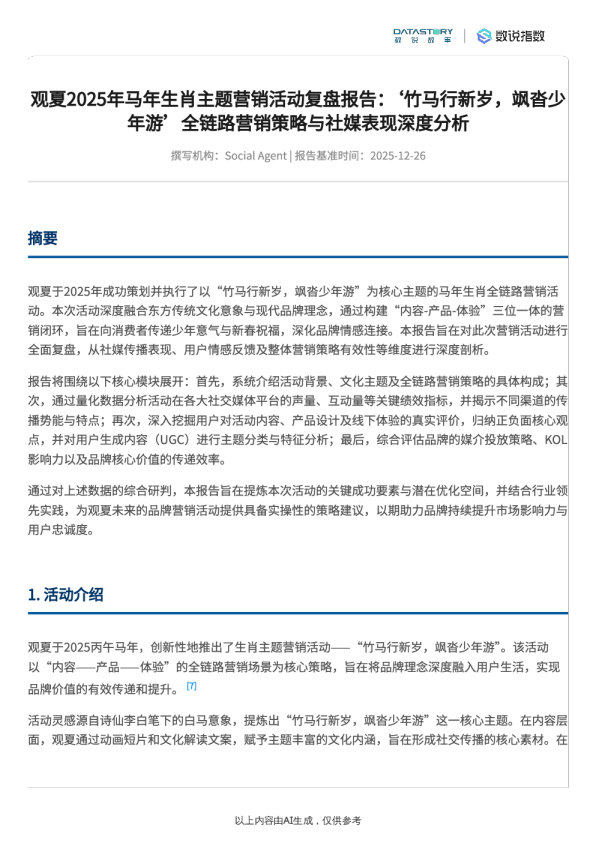 DATASTORY 数说故事 | 数说指数

观夏2025年马年生肖主题营销活动复盘报告：‘竹马行新岁，飒沓少年游’全链路营销策略与社媒表现深度分析

撰写机构：Social Agent | 报告基准时间：2025-12-26

摘要

观夏于2025年成功策划并执行了以“竹马行新岁，飒沓少年游”为核心主题的马年生肖全链路营销活动。本次活动深度融合东方传统文化意象与现代品牌理念，通过构建“内容-产品-体验”三位一体的营销闭环，旨在向消费者传递少年意气与新春祝福，深化品牌情感连接。本报告旨在对此次营销活动进行全面复盘，从社媒传播表现、用户情感反馈及整体营销策略有效性等维度进行深度剖析。

报告将围绕以下核心模块展开：首先，系统介绍活动背景、文化主题及全链路营销策略的具体构成；其次，通过量化数据分析活动在各大社交媒体平台的声量、互动量等关键绩效指标，并揭示不同渠道的传播势能与特点；再次，深入挖掘用户对活动内容、产品设计及线下体验的真实评价，归纳正负面核心观点，并对用户生成内容（UGC）进行主题分类与特征分析；最后，综合评估品牌的媒介投放策略、KOL影响力以及品牌核心价值的传递效率。

通过对上述数据的综合研判，本报告旨在提炼本次活动的关键成功要素与潜在优化空间，并结合行业领先实践，为观夏未来的品牌营销活动提供具备实操性的策略建议，以期助力品牌持续提升市场影响力与用户忠诚度。

1. 活动介绍

观夏于2025丙午马年，创新性地推出了生肖主题营销活动——“竹马行新岁，飒沓少年游”。该活动以“内容——产品——体验”的全链路营销场景为核心策略，旨在将品牌理念深度融入用户生活，实现品牌价值的有效传递和提升。[7]

活动灵感源自诗仙李白笔下的白马意象，提炼出“竹马行新岁，飒沓少年游”这一核心主题。在内容层面，观夏通过动画短片和文化解读文案，赋予主题丰富的文化内涵，旨在形成社交传播的核心素材。在

以上内容由AI生成，仅供参考